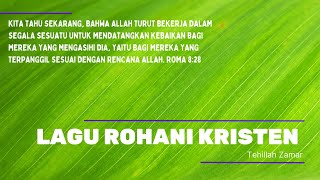 KITA TAHU SEKARANG, BAHWA ALLAH TURUT BEKERJA DALAM SEGALA SESUATU UNTUK MENDATANGKAN KEBAIKAN BAGI MEREKA YANG MENGASIHI DIA, YAITU BAGI MEREKA YANG TERPANGGIL SESUAI DENGAN RENCANA ALLAH. ROMA 8:28

LAGU ROHANI KRISTEN

Tehillah Zamar